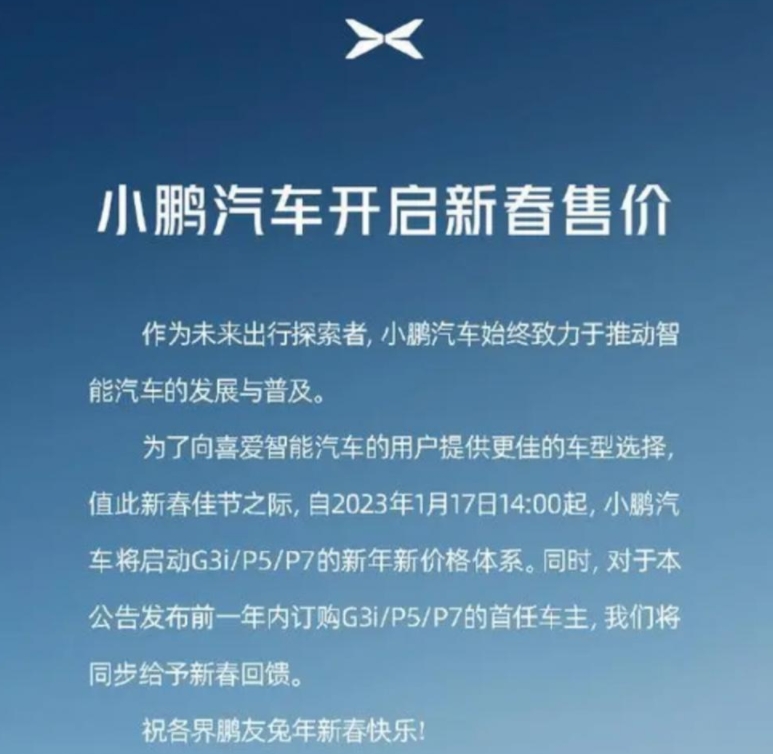 小鹏汽车开启新春售价

作为未来出行探索者，小鹏汽车始终致力于推动智能汽车的发展与普及。

为了向喜爱智能汽车的用户提供更佳的车型选择，值此新春佳节之际，自2023年1月17日14:00起，小鹏汽车将启动G3i/P5/P7的新年新价格体系。同时，对于本公告发布前一年内订购G3i/P5/P7的首任车主，我们将同步给予新春回馈。

祝各界鹏友兔年新春快乐！